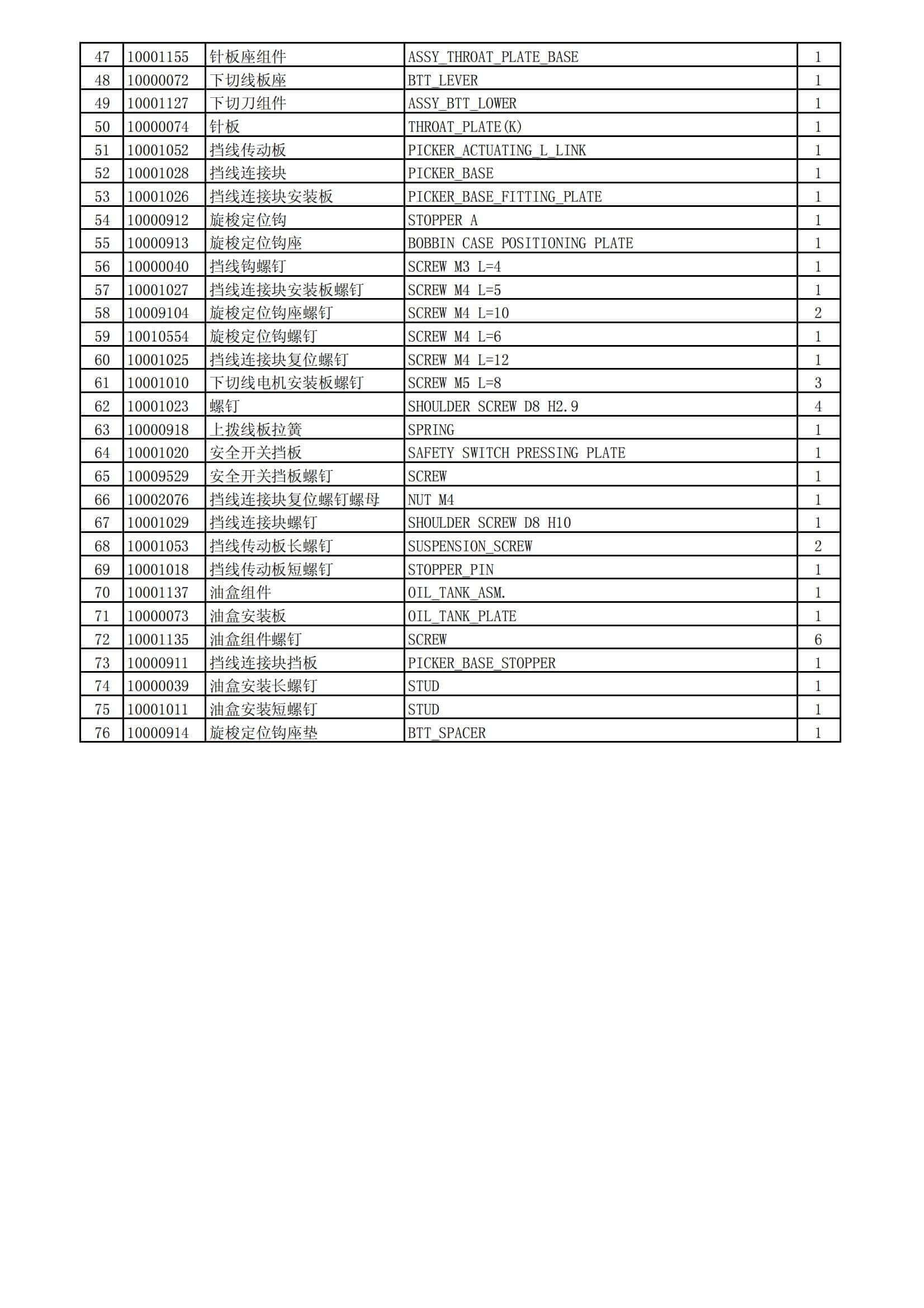 | 47 | 10001155 | 针板座组件 | ASSY_THROAT_PLATE_BASE | 1 |
|---|---|---|---|---|
| 48 | 10000072 | 下切线板座 | BTT_LEVER | 1 |
| 49 | 10001127 | 下切刀组件 | ASSY_BTT_LOWER | 1 |
| 50 | 10000074 | 针板 | THROAT_PLATE(K) | 1 |
| 51 | 10001052 | 挡线传动板 | PICKER_ACTUATING_L_LINK | 1 |
| 52 | 10001028 | 挡线连接块 | PICKER_BASE | 1 |
| 53 | 10001026 | 挡线连接块安装板 | PICKER_BASE_FITTING_PLATE | 1 |
| 54 | 10000912 | 旋梭定位钩 | STOPPER A | 1 |
| 55 | 10000913 | 旋梭定位钩座 | BOBBIN CASE POSITIONING PLATE | 1 |
| 56 | 10000040 | 挡线钩螺钉 | SCREW M3 L=4 | 1 |
| 57 | 10001027 | 挡线连接块安装板螺钉 | SCREW M4 L=5 | 1 |
| 58 | 10009104 | 旋梭定位钩座螺钉 | SCREW M4 L=10 | 2 |
| 59 | 10010554 | 旋梭定位钩螺钉 | SCREW M4 L=6 | 1 |
| 60 | 10001025 | 挡线连接块复位螺钉 | SCREW M4 L=12 | 1 |
| 61 | 10001010 | 下切线电机安装板螺钉 | SCREW M5 L=8 | 3 |
| 62 | 10001023 | 螺钉 | SHOULDER SCREW D8 H2.9 | 4 |
| 63 | 10000918 | 上拨线板拉簧 | SPRING | 1 |
| 64 | 10001020 | 安全开关挡板 | SAFETY SWITCH PRESSING PLATE | 1 |
| 65 | 10009529 | 安全开关挡板螺钉 | SCREW | 1 |
| 66 | 10002076 | 挡线连接块复位螺钉螺母 | NUT M4 | 1 |
| 67 | 10001029 | 挡线连接块螺钉 | SHOULDER SCREW D8 H10 | 1 |
| 68 | 10001053 | 挡线传动板长螺钉 | SUSPENSION_SCREW | 2 |
| 69 | 10001018 | 挡线传动板短螺钉 | STOPPER_PIN | 1 |
| 70 | 10001137 | 油盒组件 | OIL_TANK_ASM. | 1 |
| 71 | 10000073 | 油盒安装板 | OIL_TANK_PLATE | 1 |
| 72 | 10001135 | 油盒组件螺钉 | SCREW | 6 |
| 73 | 10000911 | 挡线连接块挡板 | PICKER_BASE_STOPPER | 1 |
| 74 | 10000039 | 油盒安装长螺钉 | STUD | 1 |
| 75 | 10001011 | 油盒安装短螺钉 | STUD | 1 |
| 76 | 10000914 | 旋梭定位钩座垫 | BTT_SPACER | 1 |